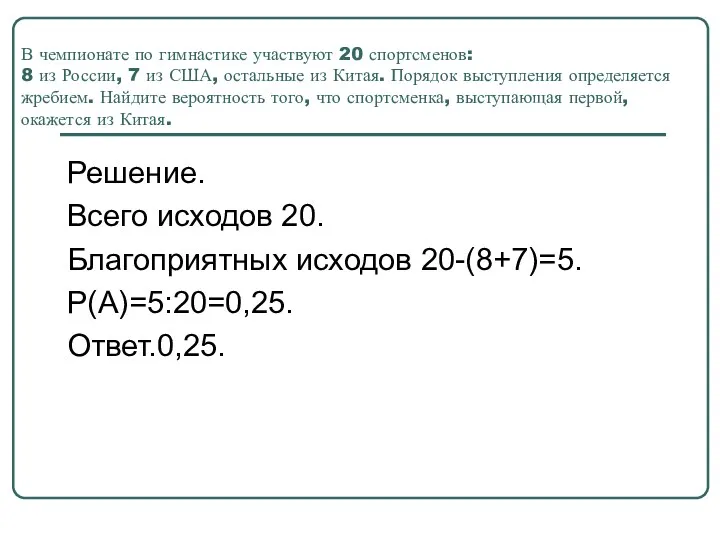 В чемпионате по гимнастике участвуют 20 спортсменов: 8 из России, 7 из США, остальные из Китая. Порядок выступления определяется жребием. Найдите вероятность того, что спортсменка, выступающая первой, окажется из Китая.

Решение.

Всего исходов 20.

Благоприятных исходов 20-(8+7)=5.

Р(А)=5:20=0,25.

Ответ.0,25.